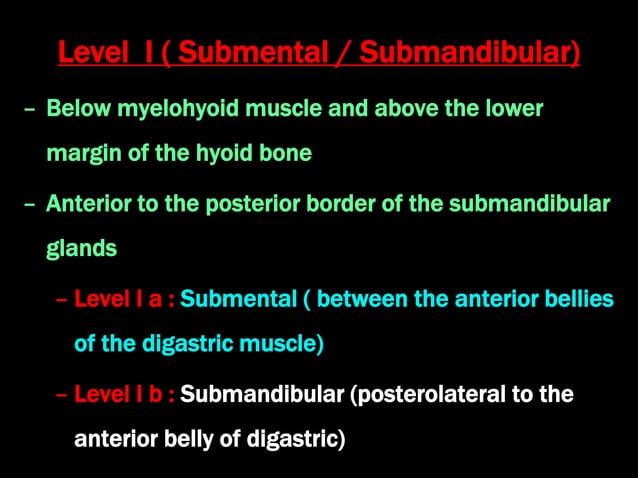 Level I ( Submental / Submandibular)

– Below myelohyoid muscle and above the lower margin of the hyoid bone

– Anterior to the posterior border of the submandibular glands

– Level I a : Submental ( between the anterior bellies of the digastric muscle)

– Level I b : Submandibular (posterolateral to the anterior belly of digastric)